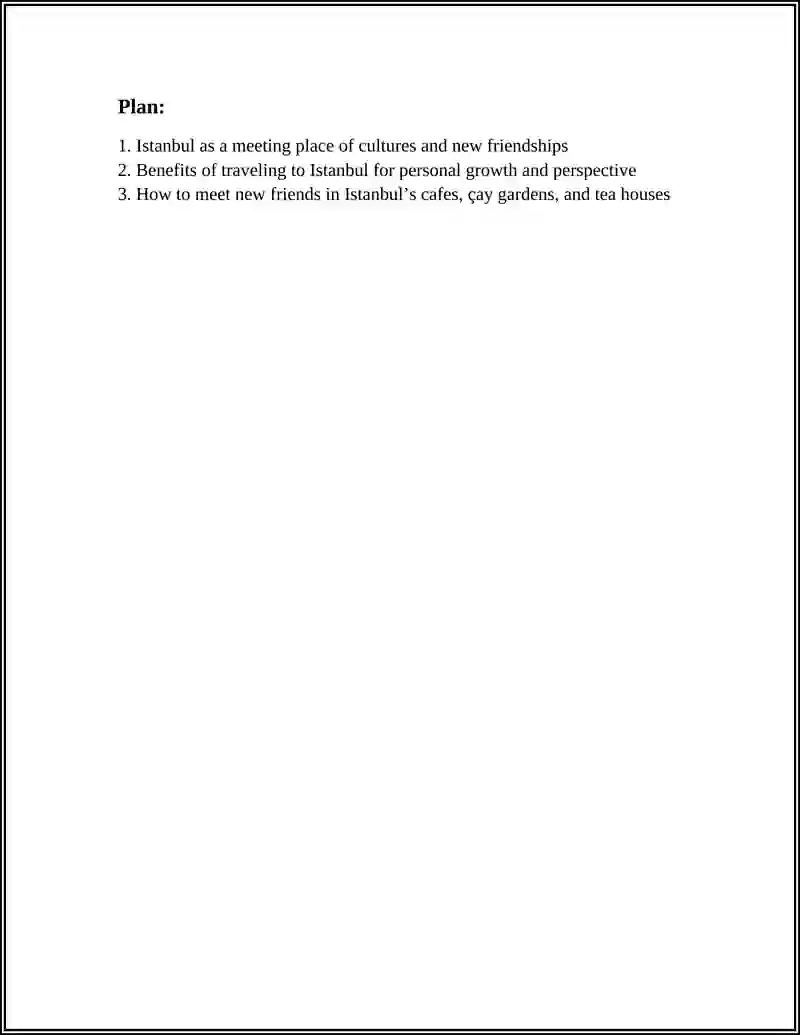 Plan:

1. Istanbul as a meeting place of cultures and new friendships
2. Benefits of traveling to Istanbul for personal growth and perspective
3. How to meet new friends in Istanbul’s cafes, çay gardens, and tea houses